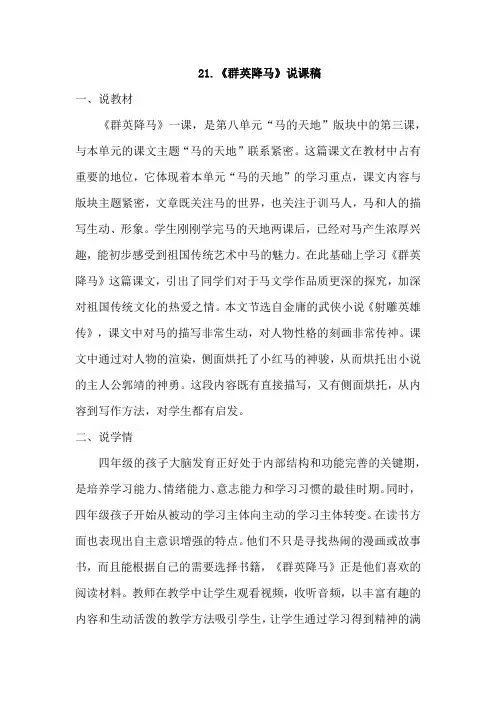 21.《群英降马》说课稿

一、说教材

《群英降马》一课，是第八单元“马的天地”版块中的第三课，与本单元的课文主题“马的天地”联系紧密。这篇课文在教材中占有重要的地位，它体现着本单元“马的天地”的学习重点，课文内容与版块主题紧密，文章既关注马的世界，也关注于训马人，马和人的描写生动、形象。学生刚刚学完马的天地两课后，已经对马产生浓厚兴趣，能初步感受到祖国传统艺术中马的魅力。在此基础上学习《群英降马》这篇课文，引出了同学们对于马文学作品质更深的探究，加深对祖国传统文化的热爱之情。本文节选自金庸的武侠小说《射雕英雄传》，课文中对马的描写非常生动，对人物性格的刻画非常传神。课文中通过对人物的渲染，侧面烘托了小红马的神骏，从而烘托出小说的主人公郭靖的神勇。这段内容既有直接描写，又有侧面烘托，从内容到写作方法，对学生都有启发。

二、说学情

四年级的孩子大脑发育正好处于内部结构和功能完善的关键期，是培养学习能力、情绪能力、意志能力和学习习惯的最佳时期。同时，四年级孩子开始从被动的学习主体向主动的学习主体转变。在读书方面也表现出自主意识增强的特点。他们不只是寻找热闹的漫画或故事书，而且能根据自己的需要选择书籍，《群英降马》正是他们喜欢的阅读材料。教师在教学中让学生观看视频，收听音频，以丰富有趣的内容和生动活泼的教学方法吸引学生，让学生通过学习得到精神的满